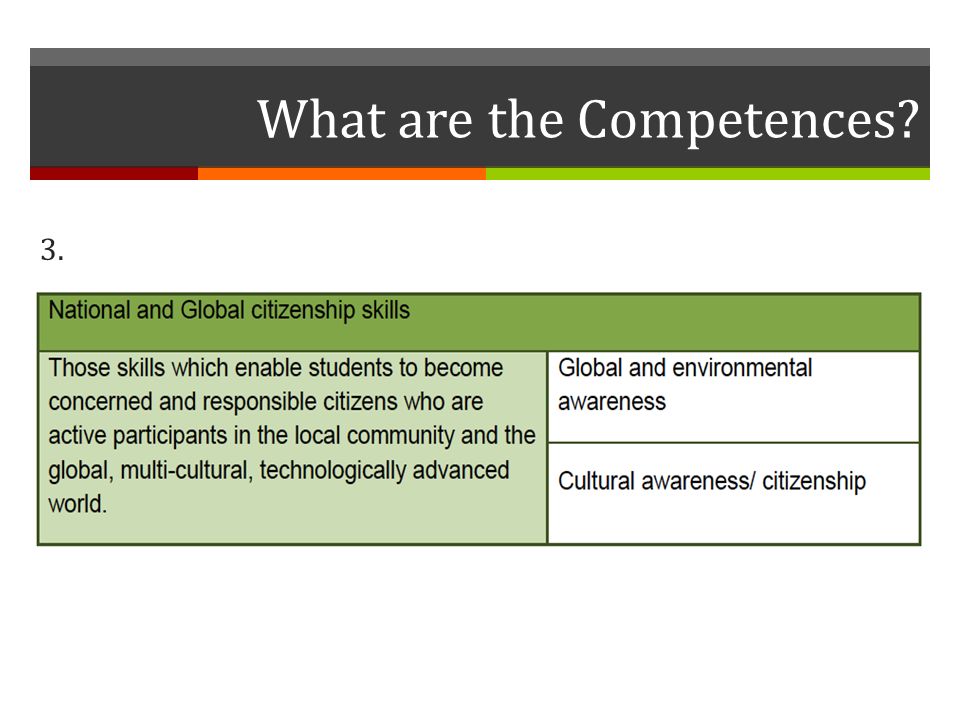 What are the Competences?

3.

| National and Global citizenship skills | |
|---|---|
| Those skills which enable students to become concerned and responsible citizens who are active participants in the local community and the global, multi-cultural, technologically advanced world. | Global and environmental awareness |
| | Cultural awareness/ citizenship |